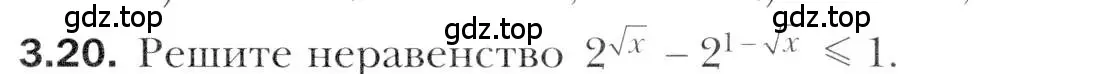 gdz.top gdz.top gdz.top
3.20. Решите неравенство $2^{\sqrt{x}} - 2^{1-\sqrt{x}} \leqslant 1$.